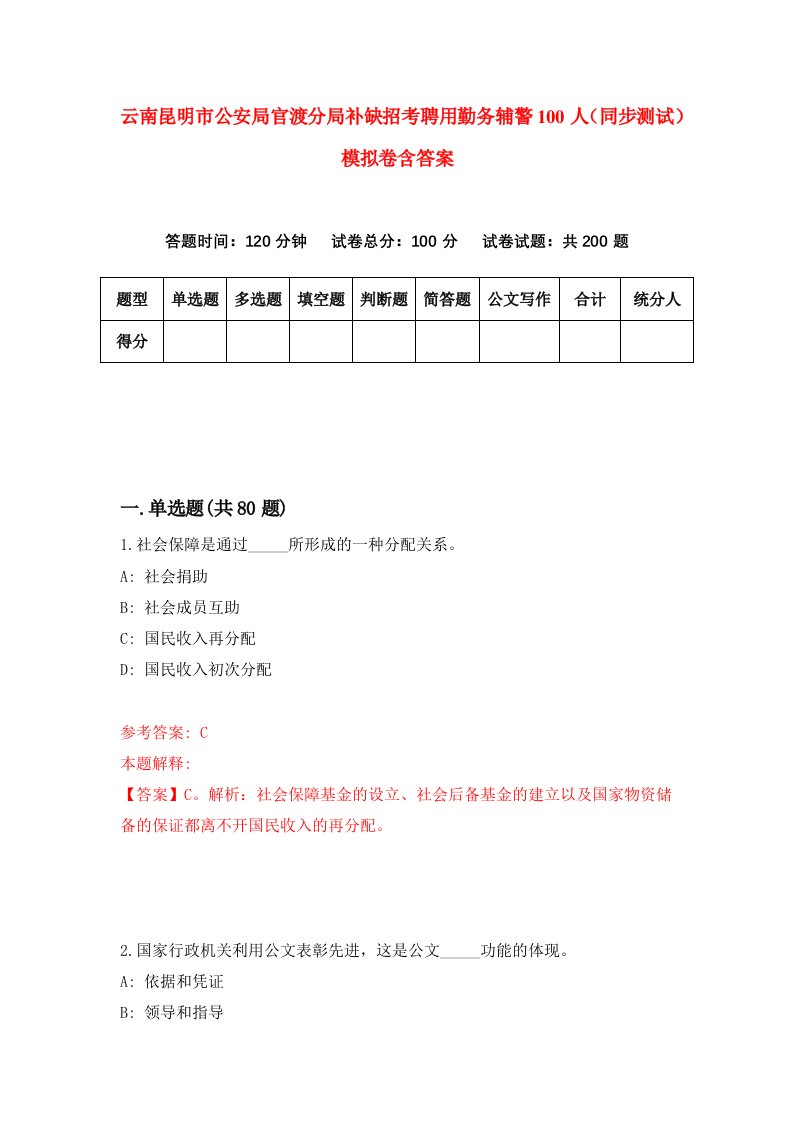 云南昆明市公安局官渡分局补缺招考聘用勤务辅警100人（同步测试）模拟卷含答案

答题时间：120分钟　试卷总分：100分　试卷试题：共200题

| 题型 | 单选题 | 多选题 | 填空题 | 判断题 | 简答题 | 公文写作 | 合计 | 统分人 |
|---|---|---|---|---|---|---|---|---|
| 得分 | | | | | | | | |

一.单选题(共80题)

1.社会保障是通过_____所形成的一种分配关系。
A: 社会捐助
B: 社会成员互助
C: 国民收入再分配
D: 国民收入初次分配

参考答案: C
本题解释:
【答案】C。解析：社会保障基金的设立、社会后备基金的建立以及国家物资储备的保证都离不开国民收入的再分配。

2.国家行政机关利用公文表彰先进，这是公文_____功能的体现。
A: 依据和凭证
B: 领导和指导